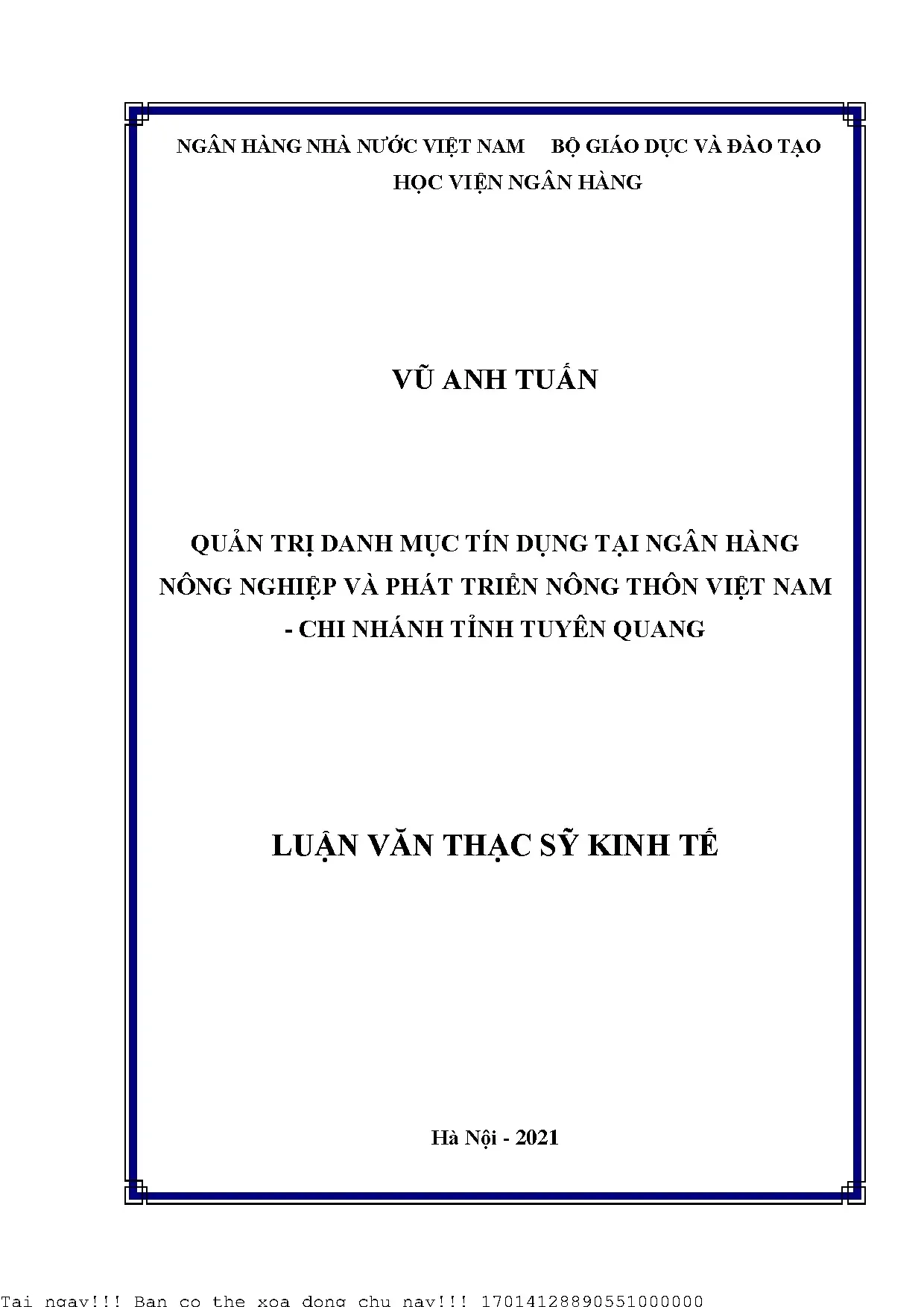 NGÂN HÀNG NHÀ NƯỚC VIỆT NAM     BỘ GIÁO DỤC VÀ ĐÀO TẠO

HỌC VIỆN NGÂN HÀNG

VŨ ANH TUẤN

QUẢN TRỊ DANH MỤC TÍN DỤNG TẠI NGÂN HÀNG NÔNG NGHIỆP VÀ PHÁT TRIỂN NÔNG THÔN VIỆT NAM - CHI NHÁNH TỈNH TUYÊN QUANG

LUẬN VĂN THẠC SỸ KINH TẾ

Hà Nội - 2021

Tai ngay!!! Ban co the xoa dong chu nay!!! 17014128890551000000